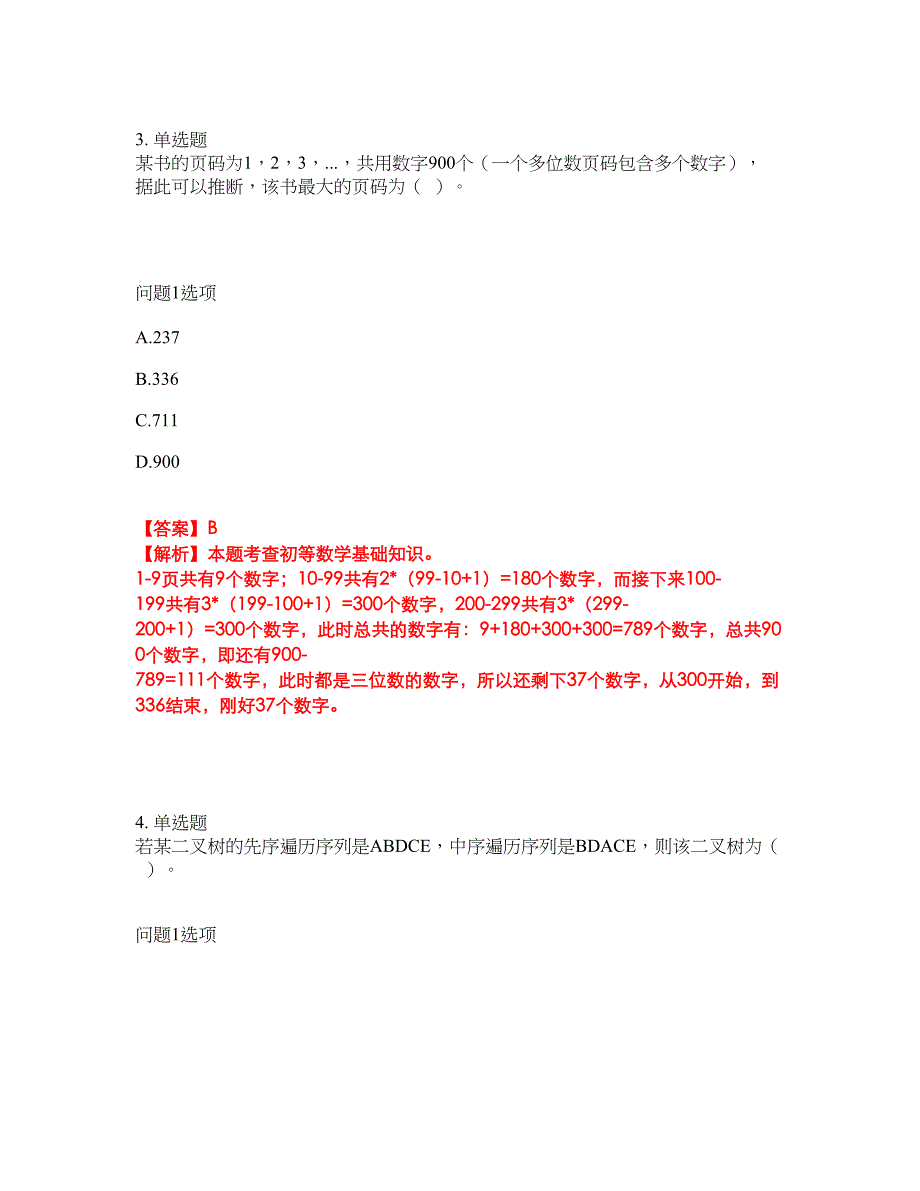 3. 单选题
某书的页码为1，2，3，...，共用数字900个（一个多位数页码包含多个数字），据此可以推断，该书最大的页码为（ ）。

问题1选项

A.237

B.336

C.711

D.900

【答案】B
【解析】本题考查初等数学基础知识。
1-9页共有9个数字；10-99共有2*（99-10+1）=180个数字，而接下来100-199共有3*（199-100+1）=300个数字，200-299共有3*（299-200+1）=300个数字，此时总共的数字有：9+180+300+300=789个数字，总共900个数字，即还有900-789=111个数字，此时都是三位数的数字，所以还剩下37个数字，从300开始，到336结束，刚好37个数字。

4. 单选题
若某二叉树的先序遍历序列是ABDCE，中序遍历序列是BDACE，则该二叉树为（ ）。

问题1选项